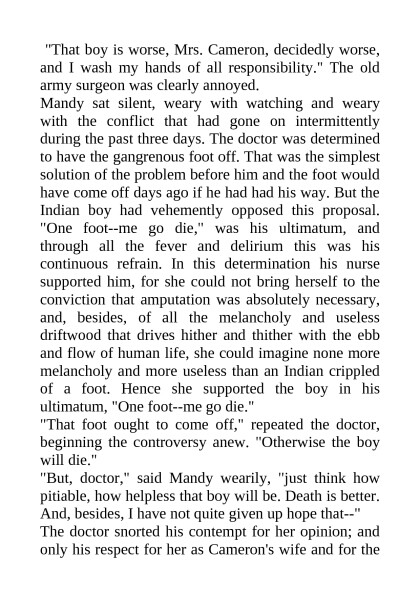 "That boy is worse, Mrs. Cameron, decidedly worse, and I wash my hands of all responsibility." The old army surgeon was clearly annoyed.

Mandy sat silent, weary with watching and weary with the conflict that had gone on intermittently during the past three days. The doctor was determined to have the gangrenous foot off. That was the simplest solution of the problem before him and the foot would have come off days ago if he had had his way. But the Indian boy had vehemently opposed this proposal. "One foot--me go die," was his ultimatum, and through all the fever and delirium this was his continuous refrain. In this determination his nurse supported him, for she could not bring herself to the conviction that amputation was absolutely necessary, and, besides, of all the melancholy and useless driftwood that drives hither and thither with the ebb and flow of human life, she could imagine none more melancholy and more useless than an Indian crippled of a foot. Hence she supported the boy in his ultimatum, "One foot--me go die."

"That foot ought to come off," repeated the doctor, beginning the controversy anew. "Otherwise the boy will die."

"But, doctor," said Mandy wearily, "just think how pitiable, how helpless that boy will be. Death is better. And, besides, I have not quite given up hope that--"

The doctor snorted his contempt for her opinion; and only his respect for her as Cameron's wife and for the